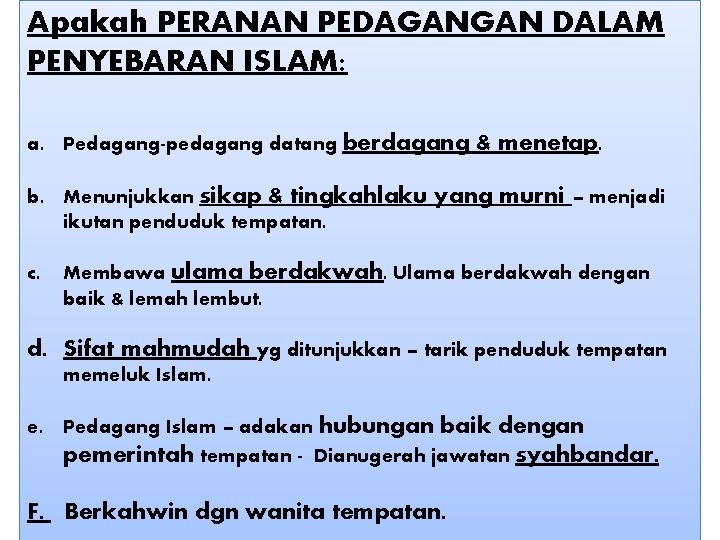 Apakah PERANAN PEDAGANGAN DALAM PENYEBARAN ISLAM:

a. Pedagang-pedagang datang berdagang & menetap.

b. Menunjukkan sikap & tingkahlaku yang murni – menjadi ikutan penduduk tempatan.

c. Membawa ulama berdakwah. Ulama berdakwah dengan baik & lemah lembut.

d. Sifat mahmudah yg ditunjukkan – tarik penduduk tempatan memeluk Islam.

e. Pedagang Islam – adakan hubungan baik dengan pemerintah tempatan - Dianugerah jawatan syahbandar.

F. Berkahwin dgn wanita tempatan.